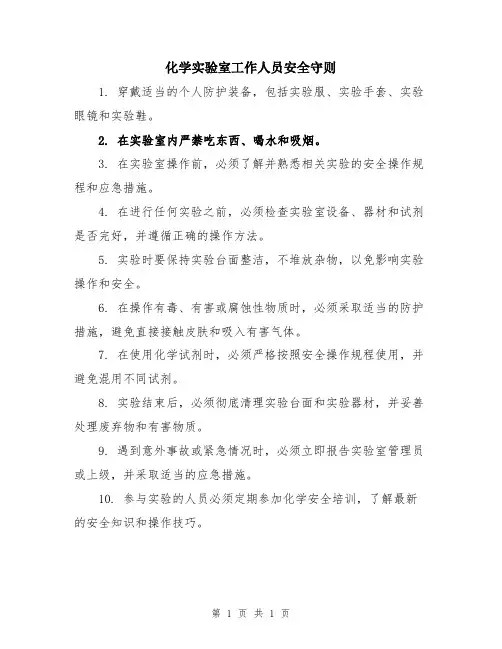 化学实验室工作人员安全守则

1. 穿戴适当的个人防护装备，包括实验服、实验手套、实验眼镜和实验鞋。

2. 在实验室内严禁吃东西、喝水和吸烟。

3. 在实验室操作前，必须了解并熟悉相关实验的安全操作规程和应急措施。

4. 在进行任何实验之前，必须检查实验室设备、器材和试剂是否完好，并遵循正确的操作方法。

5. 实验时要保持实验台面整洁，不堆放杂物，以免影响实验操作和安全。

6. 在操作有毒、有害或腐蚀性物质时，必须采取适当的防护措施，避免直接接触皮肤和吸入有害气体。

7. 在使用化学试剂时，必须严格按照安全操作规程使用，并避免混用不同试剂。

8. 实验结束后，必须彻底清理实验台面和实验器材，并妥善处理废弃物和有害物质。

9. 遇到意外事故或紧急情况时，必须立即报告实验室管理员或上级，并采取适当的应急措施。

10. 参与实验的人员必须定期参加化学安全培训，了解最新的安全知识和操作技巧。

第 1 页 共 1 页